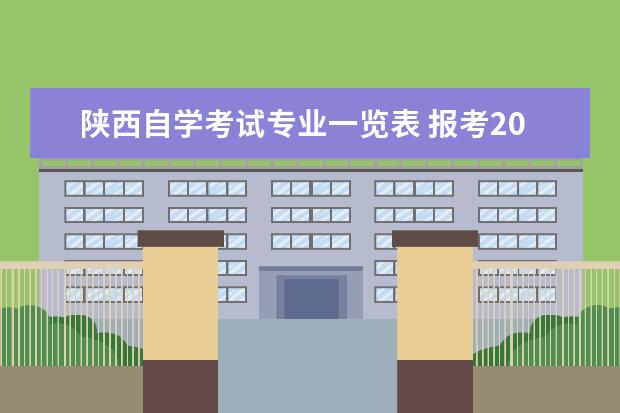 陕西自学考试专业一览表 报考20